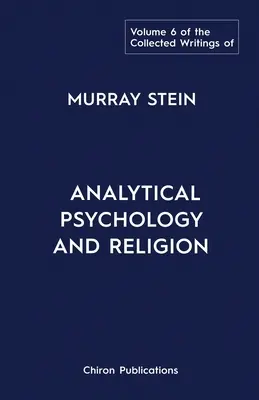 Volume 6 of the Collected Writings of

MURRAY STEIN

ANALYTICAL PSYCHOLOGY AND RELIGION

Chiron Publications